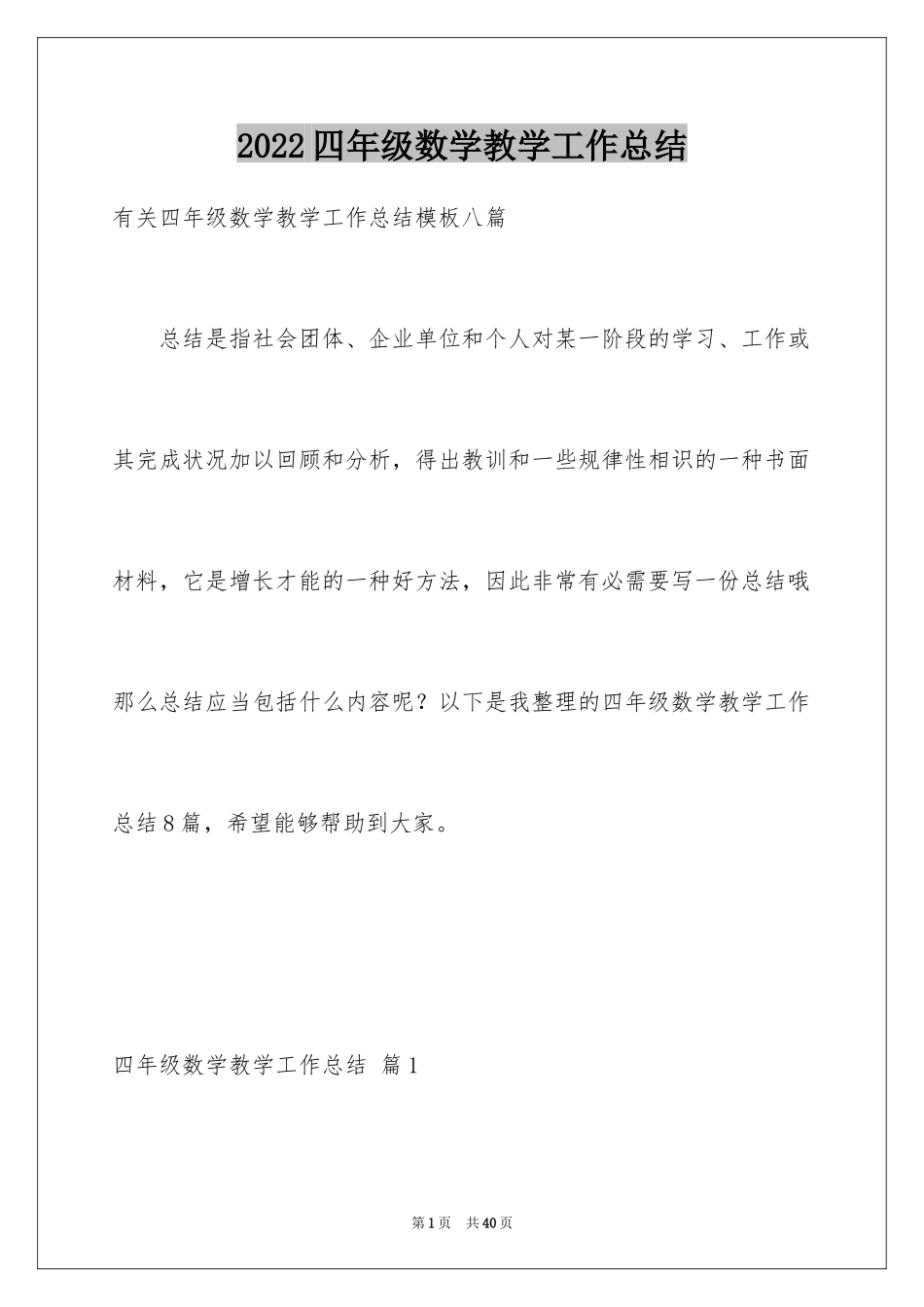 2022四年级数学教学工作总结

有关四年级数学教学工作总结模板八篇

总结是指社会团体、企业单位和个人对某一阶段的学习、工作或其完成状况加以回顾和分析，得出教训和一些规律性相识的一种书面材料，它是增长才能的一种好方法，因此非常有必需要写一份总结哦那么总结应当包括什么内容呢？以下是我整理的四年级数学教学工作总结8篇，希望能够帮助到大家。

四年级数学教学工作总结 篇1

第1页 共40页